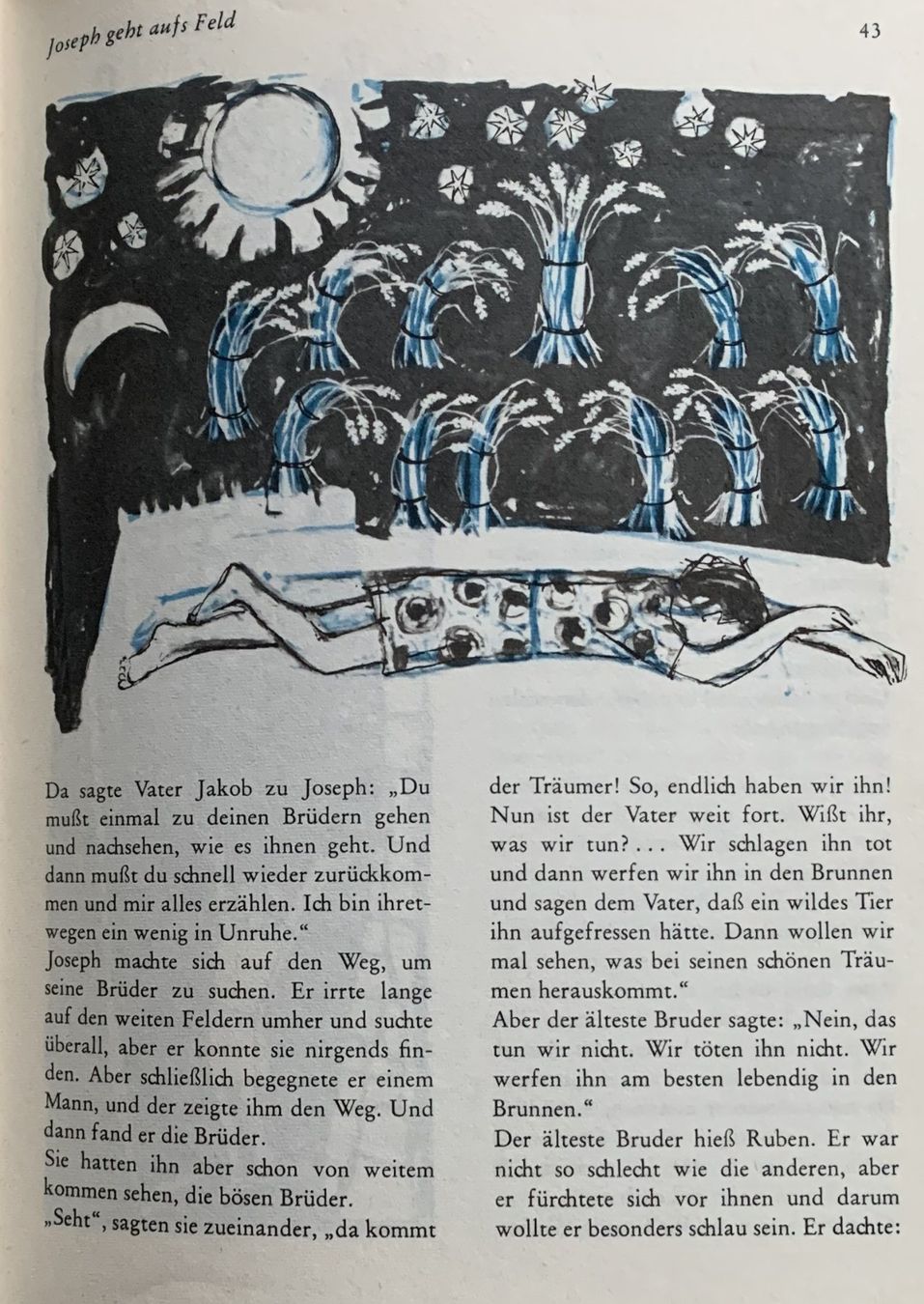 Joseph geht aufs Feld

43

Da sagte Vater Jakob zu Joseph: „Du mußt einmal zu deinen Brüdern gehen und nachsehen, wie es ihnen geht. Und dann mußt du schnell wieder zurückkommen und mir alles erzählen. Ich bin ihretwegen ein wenig in Unruhe.“
Joseph machte sich auf den Weg, um seine Brüder zu suchen. Er irrte lange auf den weiten Feldern umher und suchte überall, aber er konnte sie nirgends finden. Aber schließlich begegnete er einem Mann, und der zeigte ihm den Weg. Und dann fand er die Brüder.
Sie hatten ihn aber schon von weitem kommen sehen, die bösen Brüder.
„Seht“, sagten sie zueinander, „da kommt der Träumer! So, endlich haben wir ihn! Nun ist der Vater weit fort. Wißt ihr, was wir tun? . . . Wir schlagen ihn tot und dann werfen wir ihn in den Brunnen und sagen dem Vater, daß ein wildes Tier ihn aufgefressen hätte. Dann wollen wir mal sehen, was bei seinen schönen Träumen herauskommt.“
Aber der älteste Bruder sagte: „Nein, das tun wir nicht. Wir töten ihn nicht. Wir werfen ihn am besten lebendig in den Brunnen.“
Der älteste Bruder hieß Ruben. Er war nicht so schlecht wie die anderen, aber er fürchtete sich vor ihnen und darum wollte er besonders schlau sein. Er dachte: